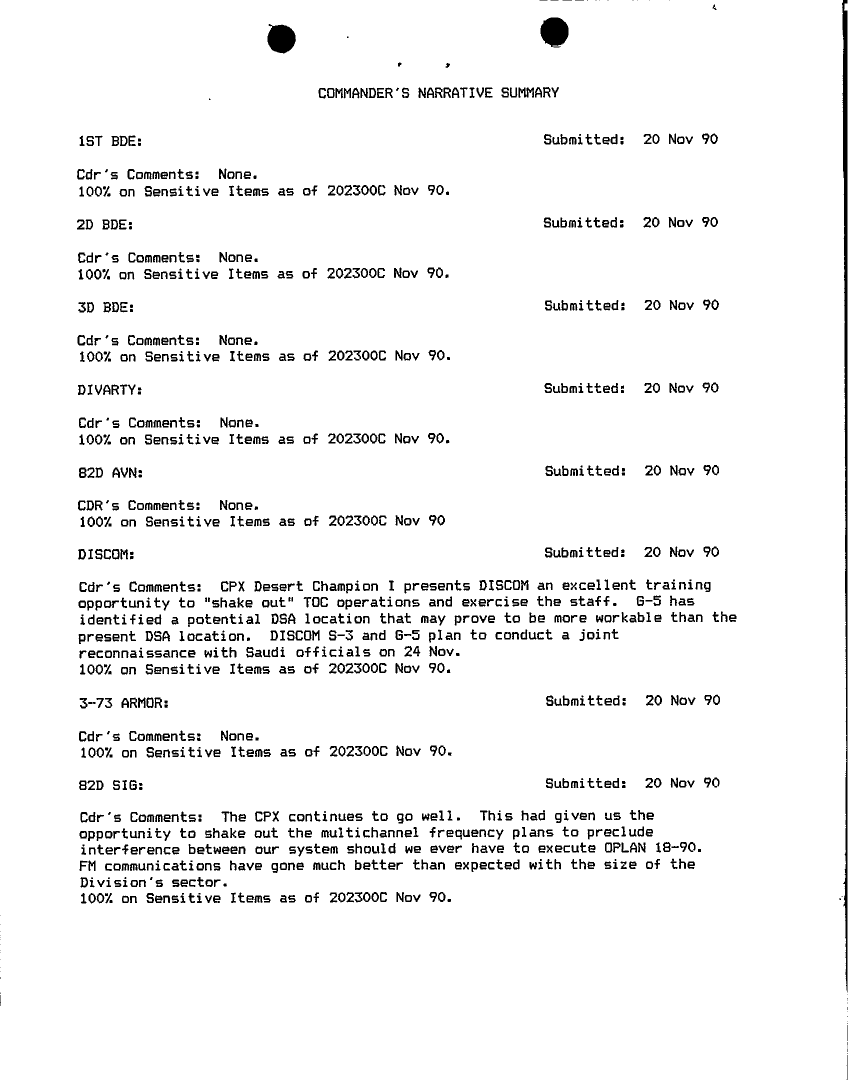 COMMANDER'S NARRATIVE SUMMARY

1ST BDE: Submitted: 20 Nov 90

Cdr's Comments: None.
100% on Sensitive Items as of 202300C Nov 90.

2D BDE: Submitted: 20 Nov 90

Cdr's Comments: None.
100% on Sensitive Items as of 202300C Nov 90.

3D BDE: Submitted: 20 Nov 90

Cdr's Comments: None.
100% on Sensitive Items as of 202300C Nov 90.

DIVARTY: Submitted: 20 Nov 90

Cdr's Comments: None.
100% on Sensitive Items as of 202300C Nov 90.

82D AVN: Submitted: 20 Nov 90

CDR's Comments: None.
100% on Sensitive Items as of 202300C Nov 90

DISCOM: Submitted: 20 Nov 90

Cdr's Comments: CPX Desert Champion I presents DISCOM an excellent training opportunity to "shake out" TOC operations and exercise the staff. G-5 has identified a potential DSA location that may prove to be more workable than the present DSA location. DISCOM S-3 and G-5 plan to conduct a joint reconnaissance with Saudi officials on 24 Nov.
100% on Sensitive Items as of 202300C Nov 90.

3-73 ARMOR: Submitted: 20 Nov 90

Cdr's Comments: None.
100% on Sensitive Items as of 202300C Nov 90.

82D SIG: Submitted: 20 Nov 90

Cdr's Comments: The CPX continues to go well. This had given us the opportunity to shake out the multichannel frequency plans to preclude interference between our system should we ever have to execute OPLAN 18-90. FM communications have gone much better than expected with the size of the Division's sector.
100% on Sensitive Items as of 202300C Nov 90.